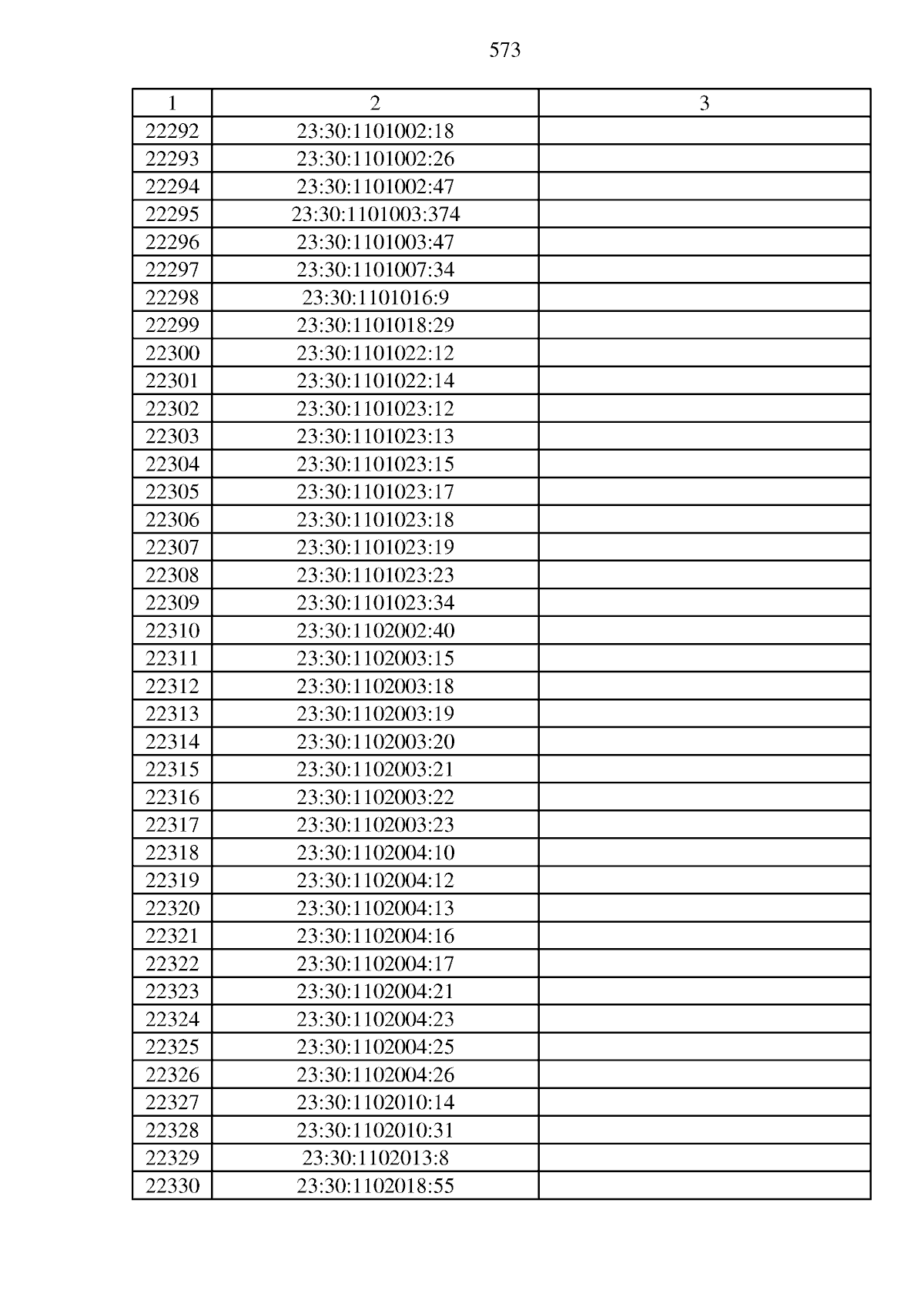 573

| 1 | 2 | 3 |
|---|---|---|
| 22292 | 23:30:1101002:18 |  |
| 22293 | 23:30:1101002:26 |  |
| 22294 | 23:30:1101002:47 |  |
| 22295 | 23:30:1101003:374 |  |
| 22296 | 23:30:1101003:47 |  |
| 22297 | 23:30:1101007:34 |  |
| 22298 | 23:30:1101016:9 |  |
| 22299 | 23:30:1101018:29 |  |
| 22300 | 23:30:1101022:12 |  |
| 22301 | 23:30:1101022:14 |  |
| 22302 | 23:30:1101023:12 |  |
| 22303 | 23:30:1101023:13 |  |
| 22304 | 23:30:1101023:15 |  |
| 22305 | 23:30:1101023:17 |  |
| 22306 | 23:30:1101023:18 |  |
| 22307 | 23:30:1101023:19 |  |
| 22308 | 23:30:1101023:23 |  |
| 22309 | 23:30:1101023:34 |  |
| 22310 | 23:30:1102002:40 |  |
| 22311 | 23:30:1102003:15 |  |
| 22312 | 23:30:1102003:18 |  |
| 22313 | 23:30:1102003:19 |  |
| 22314 | 23:30:1102003:20 |  |
| 22315 | 23:30:1102003:21 |  |
| 22316 | 23:30:1102003:22 |  |
| 22317 | 23:30:1102003:23 |  |
| 22318 | 23:30:1102004:10 |  |
| 22319 | 23:30:1102004:12 |  |
| 22320 | 23:30:1102004:13 |  |
| 22321 | 23:30:1102004:16 |  |
| 22322 | 23:30:1102004:17 |  |
| 22323 | 23:30:1102004:21 |  |
| 22324 | 23:30:1102004:23 |  |
| 22325 | 23:30:1102004:25 |  |
| 22326 | 23:30:1102004:26 |  |
| 22327 | 23:30:1102010:14 |  |
| 22328 | 23:30:1102010:31 |  |
| 22329 | 23:30:1102013:8 |  |
| 22330 | 23:30:1102018:55 |  |